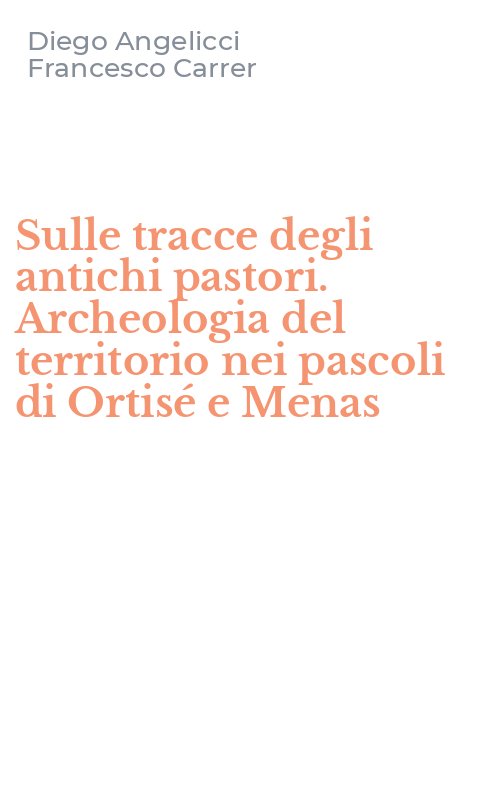 Diego Angelicci
Francesco Carrer

Sulle tracce degli antichi pastori. Archeologia del territorio nei pascoli di Ortisé e Menas